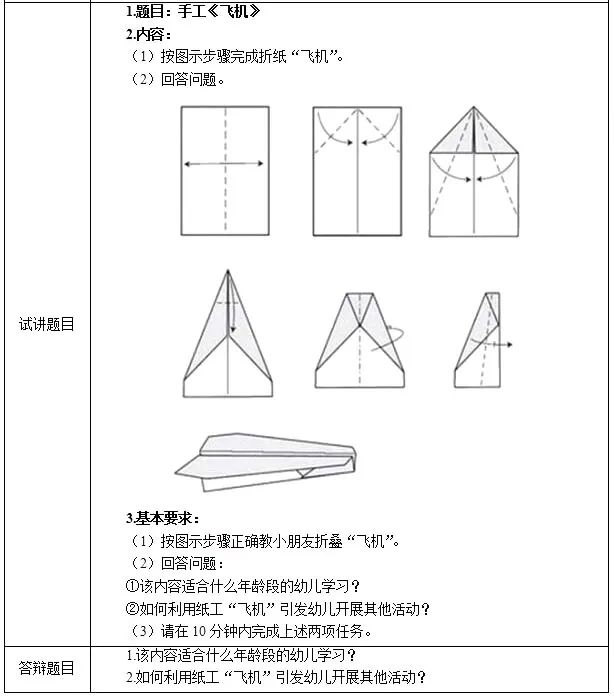 | 试讲题目 | 1.题目：手工《飞机》<br>2.内容：<br>（1）按图示步骤完成折纸“飞机”。<br>（2）回答问题。<br>3.基本要求：<br>（1）按图示步骤正确教小朋友折叠“飞机”。<br>（2）回答问题：<br>①该内容适合什么年龄段的幼儿学习？<br>②如何利用纸工“飞机”引发幼儿开展其他活动？<br>（3）请在 10 分钟内完成上述两项任务。 |
|---|---|
| 答辩题目 | 1.该内容适合什么年龄段的幼儿学习？<br>2.如何利用纸工“飞机”引发幼儿开展其他活动？ |